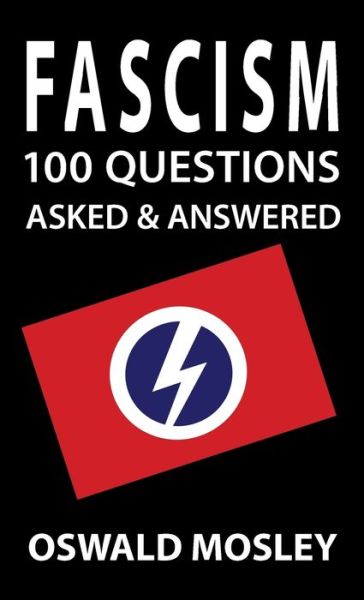 FASCISM
100 QUESTIONS
ASKED & ANSWERED

OSWALD MOSLEY